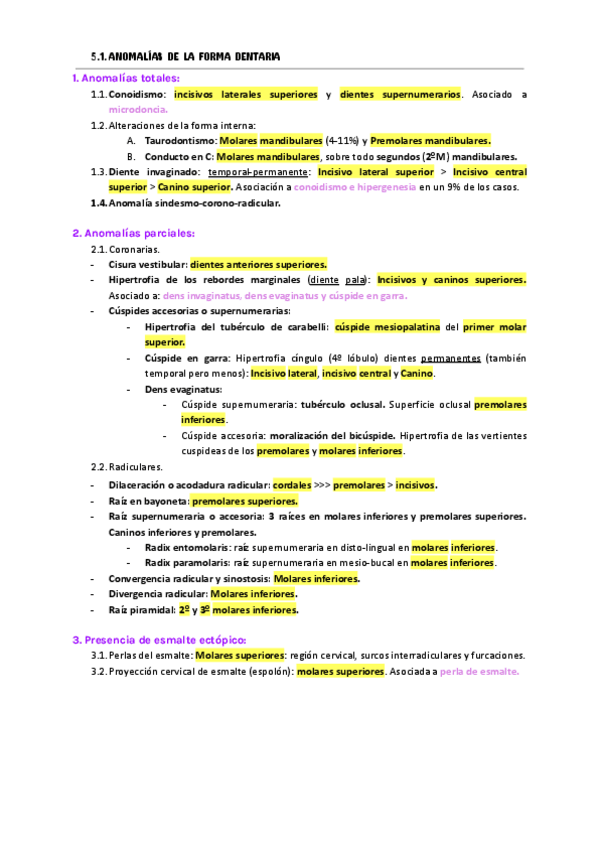 5.1. ANOMALÍAS DE LA FORMA DENTARIA

1. Anomalías totales:

1.1. Conoidismo: incisivos laterales superiores y dientes supernumerarios. Asociado a microdoncia.

1.2. Alteraciones de la forma interna:

A. Taurodontismo: Molares mandibulares (4-11%) y Premolares mandibulares.

B. Conducto en C: Molares mandibulares, sobre todo segundos (2ºM) mandibulares.

1.3. Diente invaginado: temporal-permanente: Incisivo lateral superior > Incisivo central superior > Canino superior. Asociación a conoidismo e hipergenesia en un 9% de los casos.

1.4. Anomalía sindesmo-corono-radicular.

2. Anomalías parciales:

2.1. Coronarias.

- Cisura vestibular: dientes anteriores superiores.

- Hipertrofia de los rebordes marginales (diente pala): Incisivos y caninos superiores. Asociado a: dens invaginatus, dens evaginatus y cúspide en garra.

- Cúspides accesorias o supernumerarias:

- Hipertrofia del tubérculo de carabelli: cúspide mesiopalatina del primer molar superior.

- Cúspide en garra: Hipertrofia cíngulo (4º lóbulo) dientes permanentes (también temporal pero menos): Incisivo lateral, incisivo central y Canino.

- Dens evaginatus:

- Cúspide supernumeraria: tubérculo oclusal. Superficie oclusal premolares inferiores.

- Cúspide accesoria: moralización del bicúspide. Hipertrofia de las vertientes cuspideas de los premolares y molares inferiores.

2.2. Radiculares.

- Dilaceración o acodadura radicular: cordales >>> premolares > incisivos.

- Raíz en bayoneta: premolares superiores.

- Raíz supernumeraria o accesoria: 3 raíces en molares inferiores y premolares superiores. Caninos inferiores y premolares.

- Radix entomolaris: raíz supernumeraria en disto-lingual en molares inferiores.

- Radix paramolaris: raíz supernumeraria en mesio-bucal en molares inferiores.

- Convergencia radicular y sinostosis: Molares inferiores.

- Divergencia radicular: Molares inferiores.

- Raíz piramidal: 2º y 3º molares inferiores.

3. Presencia de esmalte ectópico:

3.1. Perlas del esmalte: Molares superiores: región cervical, surcos interradiculares y furcaciones.

3.2. Proyección cervical de esmalte (espolón): molares superiores. Asociada a perla de esmalte.